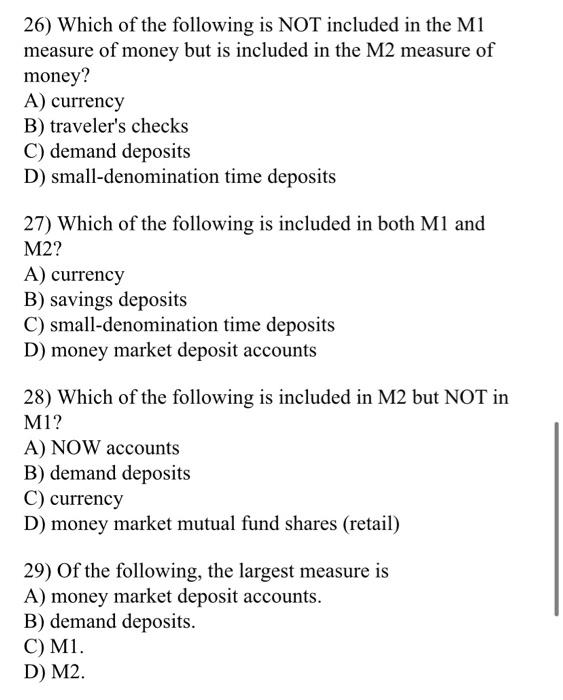 26) Which of the following is NOT included in the M1 measure of money but is included in the M2 measure of money?
A) currency
B) traveler's checks
C) demand deposits
D) small-denomination time deposits

27) Which of the following is included in both M1 and M2?
A) currency
B) savings deposits
C) small-denomination time deposits
D) money market deposit accounts

28) Which of the following is included in M2 but NOT in M1?
A) NOW accounts
B) demand deposits
C) currency
D) money market mutual fund shares (retail)

29) Of the following, the largest measure is
A) money market deposit accounts.
B) demand deposits.
C) M1.
D) M2.